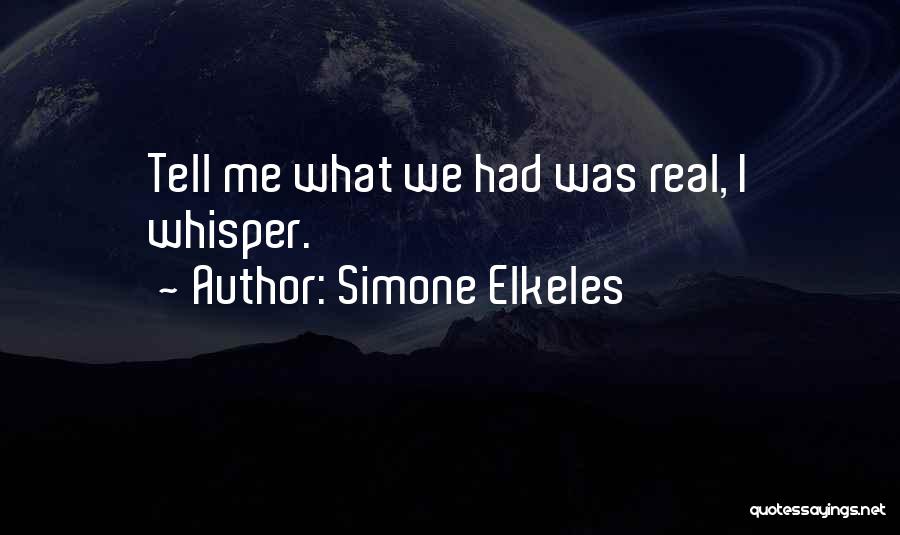 Tell me what we had was real, I whisper.

~ Author: Simone Elkeles

quotessayings.net